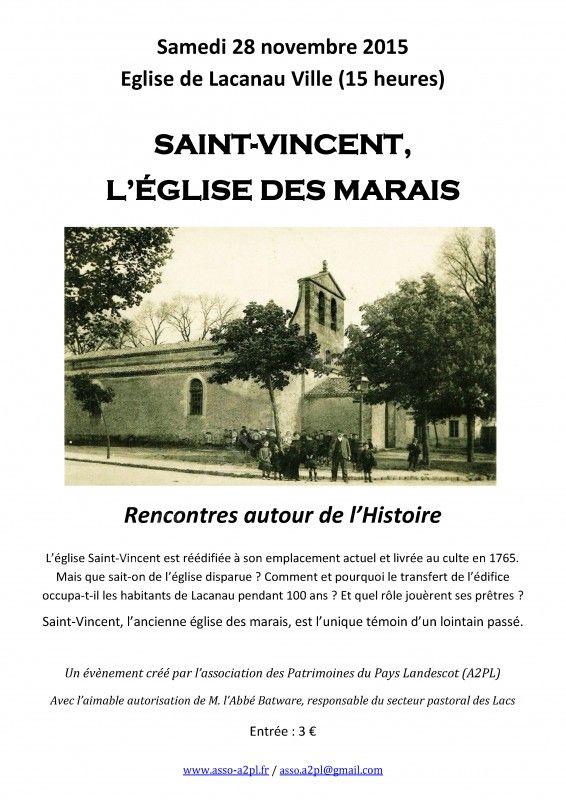 Samedi 28 novembre 2015
Eglise de Lacanau Ville (15 heures)

SAINT-VINCENT,
L'ÉGLISE DES MARAIS

Rencontres autour de l'Histoire

L'église Saint-Vincent est réédifiée à son emplacement actuel et livrée au culte en 1765. Mais que sait-on de l'église disparue ? Comment et pourquoi le transfert de l'édifice occupa-t-il les habitants de Lacanau pendant 100 ans ? Et quel rôle jouèrent ses prêtres ?

Saint-Vincent, l'ancienne église des marais, est l'unique témoin d'un lointain passé.

Un évènement créé par l'association des Patrimoines du Pays Landescot (A2PL)

Avec l'aimable autorisation de M. l'Abbé Batware, responsable du secteur pastoral des Lacs

Entrée : 3 €

www.asso-a2pl.fr / asso.a2pl@gmail.com